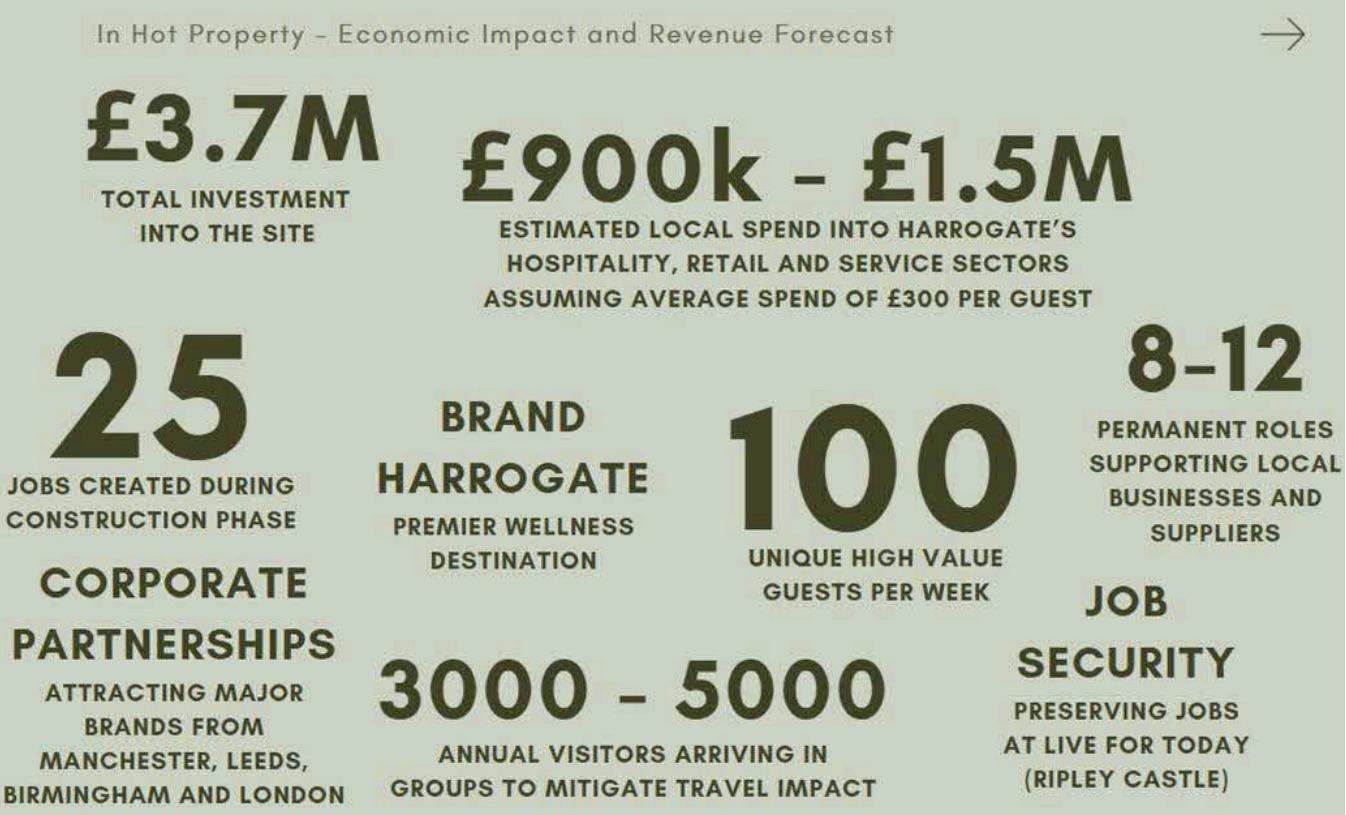 In Hot Property - Economic Impact and Revenue Forecast

→

£3.7M
TOTAL INVESTMENT INTO THE SITE

£900k - £1.5M
ESTIMATED LOCAL SPEND INTO HARROGATE'S HOSPITALITY, RETAIL AND SERVICE SECTORS ASSUMING AVERAGE SPEND OF £300 PER GUEST

25
JOBS CREATED DURING CONSTRUCTION PHASE

BRAND HARROGATE
PREMIER WELLNESS DESTINATION

100
UNIQUE HIGH VALUE GUESTS PER WEEK

8-12
PERMANENT ROLES SUPPORTING LOCAL BUSINESSES AND SUPPLIERS

CORPORATE PARTNERSHIPS
ATTRACTING MAJOR BRANDS FROM MANCHESTER, LEEDS, BIRMINGHAM AND LONDON

3000 - 5000
ANNUAL VISITORS ARRIVING IN GROUPS TO MITIGATE TRAVEL IMPACT

JOB SECURITY
PRESERVING JOBS AT LIVE FOR TODAY (RIPLEY CASTLE)